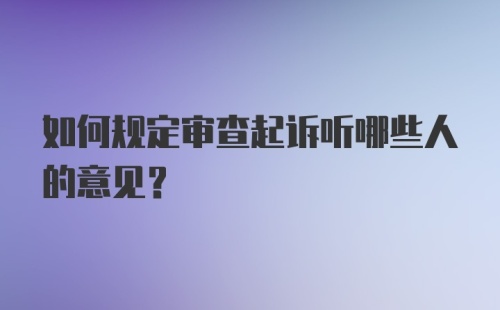 如何规定审查起诉听哪些人的意见？